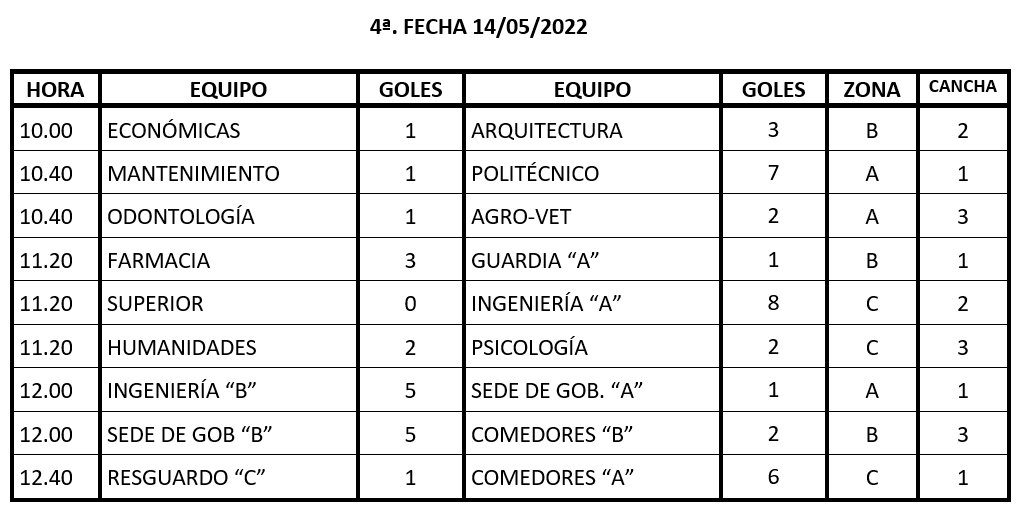 4ª. FECHA 14/05/2022

| HORA | EQUIPO | GOLES | EQUIPO | GOLES | ZONA | CANCHA |
|---|---|---|---|---|---|---|
| 10.00 | ECONÓMICAS | 1 | ARQUITECTURA | 3 | B | 2 |
| 10.40 | MANTENIMIENTO | 1 | POLITÉCNICO | 7 | A | 1 |
| 10.40 | ODONTOLOGÍA | 1 | AGRO-VET | 2 | A | 3 |
| 11.20 | FARMACIA | 3 | GUARDIA “A” | 1 | B | 1 |
| 11.20 | SUPERIOR | 0 | INGENIERÍA “A” | 8 | C | 2 |
| 11.20 | HUMANIDADES | 2 | PSICOLOGÍA | 2 | C | 3 |
| 12.00 | INGENIERÍA “B” | 5 | SEDE DE GOB. “A” | 1 | A | 1 |
| 12.00 | SEDE DE GOB “B” | 5 | COMEDORES “B” | 2 | B | 3 |
| 12.40 | RESGUARDO “C” | 1 | COMEDORES “A” | 6 | C | 1 |